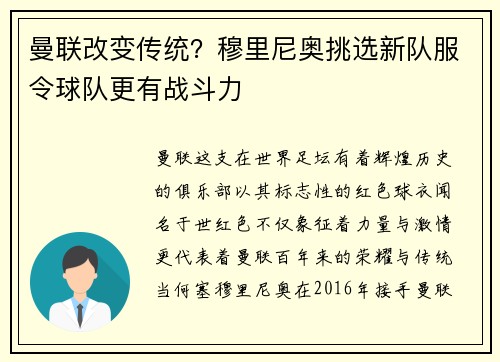 曼联改变传统？穆里尼奥挑选新队服令球队更有战斗力

曼联这支在世界足坛有着辉煌历史的俱乐部以其标志性的红色球衣闻名于世红色不仅象征着力量与激情更代表着曼联百年来的荣耀与传统当何塞穆里尼奥在2016年接手曼联